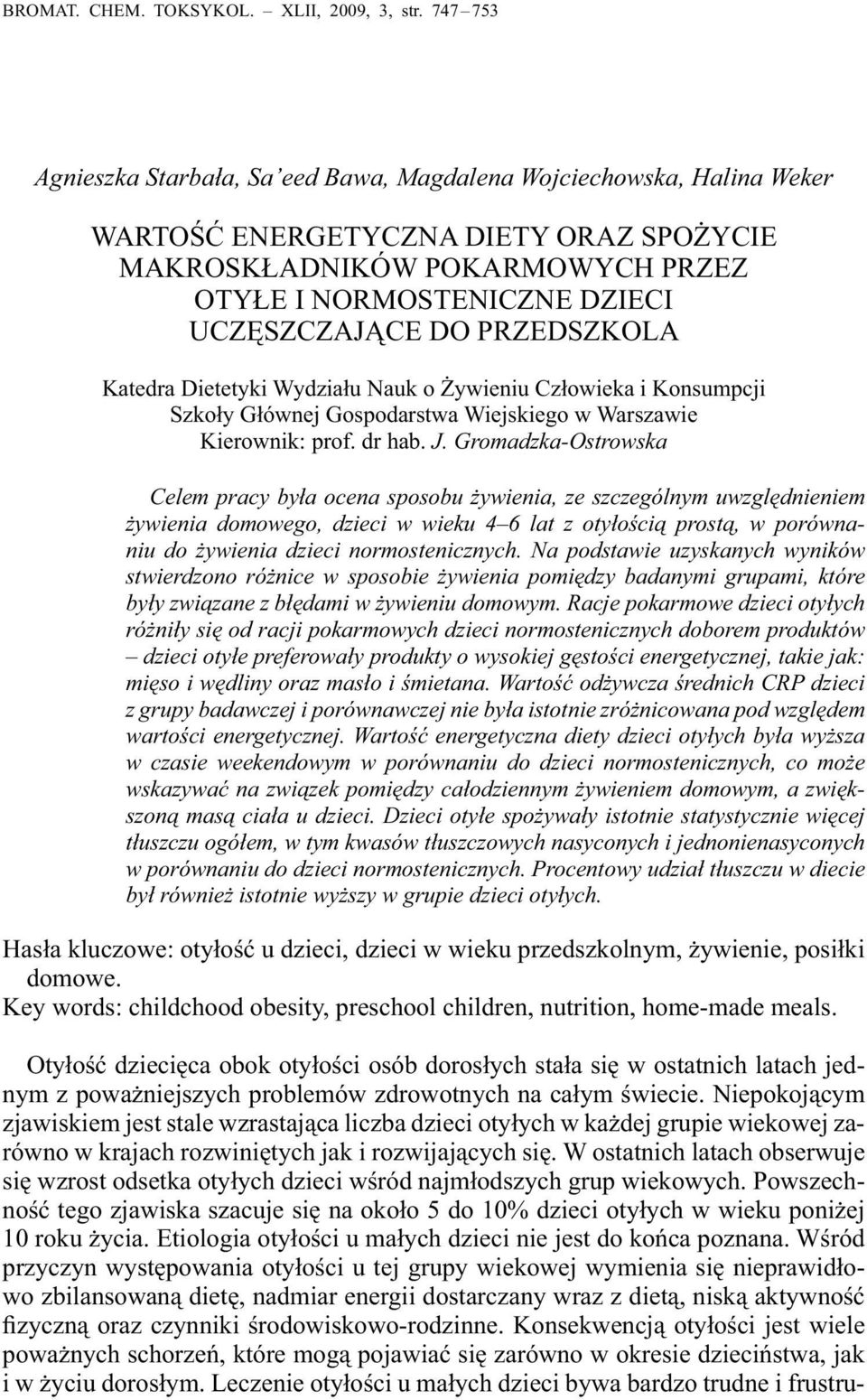 BROMAT. CHEM. TOKSYKOL. – XLII, 2009, 3, str. 747 – 753

Agnieszka Starbała, Sa'eed Bawa, Magdalena Wojciechowska, Halina Weker

WARTOŚĆ ENERGETYCZNA DIETY ORAZ SPOŻYCIE MAKROSKŁADNIKÓW POKARMOWYCH PRZEZ OTYŁE I NORMOSTENICZNE DZIECI UCZĘSZCZAJĄCE DO PRZEDSZKOLA

Katedra Dietetyki Wydziału Nauk o Żywieniu Człowieka i Konsumpcji Szkoły Głównej Gospodarstwa Wiejskiego w Warszawie
Kierownik: prof. dr hab. J. Gromadzka-Ostrowska

Celem pracy była ocena sposobu żywienia, ze szczególnym uwzględnieniem żywienia domowego, dzieci w wieku 4–6 lat z otyłością prostą, w porównaniu do żywienia dzieci normostenicznych. Na podstawie uzyskanych wyników stwierdzono różnice w sposobie żywienia pomiędzy badanymi grupami, które były związane z błędami w żywieniu domowym. Racje pokarmowe dzieci otyłych różniły się od racji pokarmowych dzieci normostenicznych doborem produktów – dzieci otyłe preferowały produkty o wysokiej gęstości energetycznej, takie jak: mięso i wędliny oraz masło i śmietana. Wartość odżywcza średnich CRP dzieci z grupy badawczej i porównawczej nie była istotnie zróżnicowana pod względem wartości energetycznej. Wartość energetyczna diety dzieci otyłych była wyższa w czasie weekendowym w porównaniu do dzieci normostenicznych, co może wskazywać na związek pomiędzy całodziennym żywieniem domowym, a zwiększoną masą ciała u dzieci. Dzieci otyłe spożywały istotnie statystycznie więcej tłuszczu ogółem, w tym kwasów tłuszczowych nasyconych i jednonienasyconych w porównaniu do dzieci normostenicznych. Procentowy udział tłuszczu w diecie był również istotnie wyższy w grupie dzieci otyłych.

Hasła kluczowe: otyłość u dzieci, dzieci w wieku przedszkolnym, żywienie, posiłki domowe.
Key words: childchood obesity, preschool children, nutrition, home-made meals.

Otyłość dziecięca obok otyłości osób dorosłych stała się w ostatnich latach jednym z poważniejszych problemów zdrowotnych na całym świecie. Niepokojącym zjawiskiem jest stale wzrastająca liczba dzieci otyłych w każdej grupie wiekowej zarówno w krajach rozwiniętych jak i rozwijających się. W ostatnich latach obserwuje się wzrost odsetka otyłych dzieci wśród najmłodszych grup wiekowych. Powszechność tego zjawiska szacuje się na około 5 do 10% dzieci otyłych w wieku poniżej 10 roku życia. Etiologia otyłości u małych dzieci nie jest do końca poznana. Wśród przyczyn występowania otyłości u tej grupy wiekowej wymienia się nieprawidłowo zbilansowaną dietę, nadmiar energii dostarczany wraz z dietą, niską aktywność fizyczną oraz czynniki środowiskowo-rodzinne. Konsekwencją otyłości jest wiele poważnych schorzeń, które mogą pojawiać się zarówno w okresie dzieciństwa, jak i w życiu dorosłym. Leczenie otyłości u małych dzieci bywa bardzo trudne i frustru-